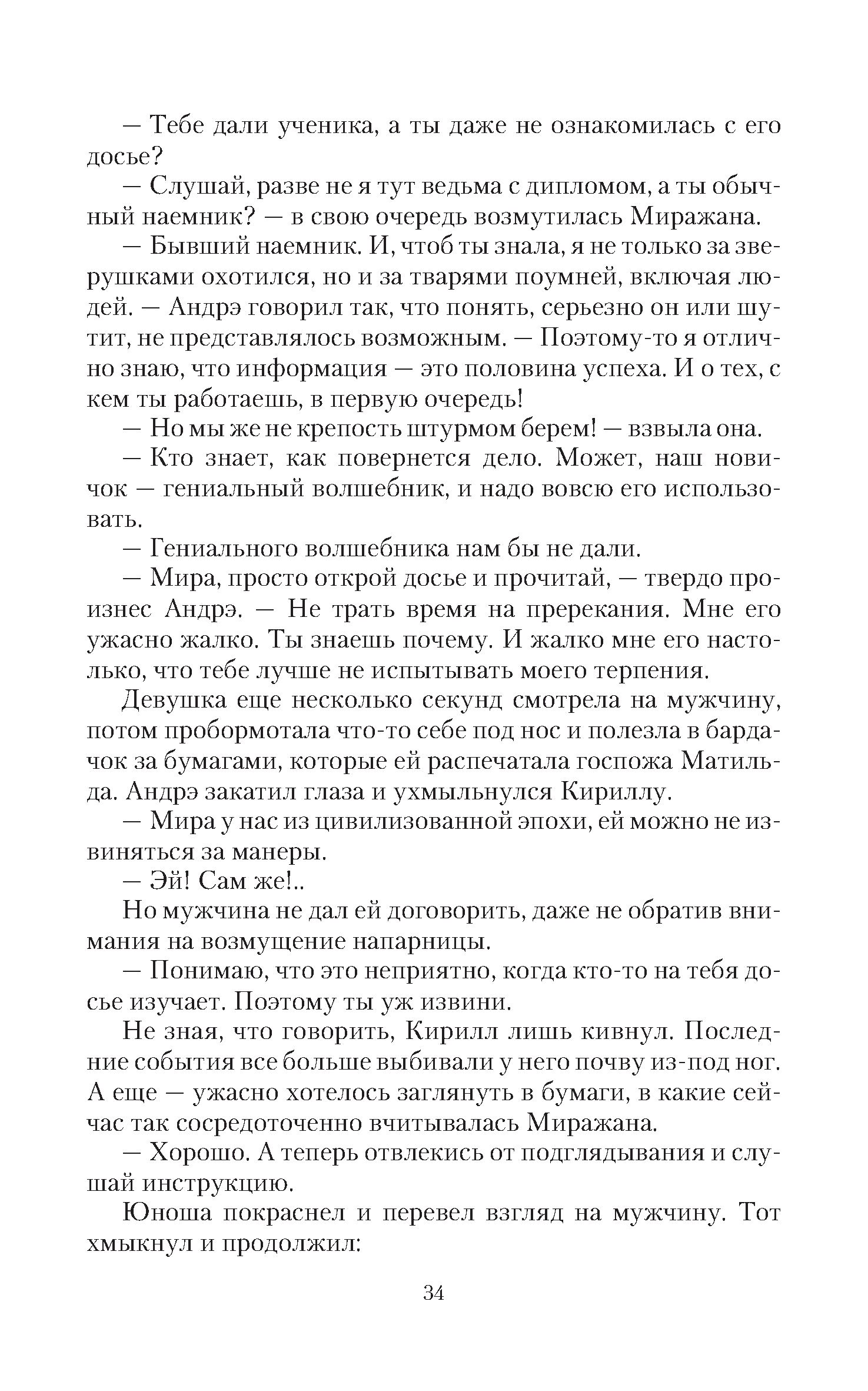 — Тебе дали ученика, а ты даже не ознакомилась с его досье?

— Слушай, разве не я тут ведьма с дипломом, а ты обычный наемник? — в свою очередь возмутилась Миражана.

— Бывший наемник. И, чтоб ты знала, я не только за зверушками охотился, но и за тварями поумней, включая людей. — Андрэ говорил так, что понять, серьезно он или шутит, не представлялось возможным. — Поэтому-то я отлично знаю, что информация — это половина успеха. И о тех, с кем ты работаешь, в первую очередь!

— Но мы же не крепость штурмом берем! — взвыла она.

— Кто знает, как повернется дело. Может, наш новичок — гениальный волшебник, и надо вовсю его использовать.

— Гениального волшебника нам бы не дали.

— Мира, просто открой досье и прочитай, — твердо произнес Андрэ. — Не трать время на пререкания. Мне его ужасно жалко. Ты знаешь почему. И жалко мне его настолько, что тебе лучше не испытывать моего терпения.

Девушка еще несколько секунд смотрела на мужчину, потом пробормотала что-то себе под нос и полезла в бардачок за бумагами, которые ей распечатала госпожа Матильда. Андрэ закатил глаза и ухмыльнулся Кириллу.

— Мира у нас из цивилизованной эпохи, ей можно не извиняться за манеры.

— Эй! Сам же!..

Но мужчина не дал ей договорить, даже не обратив внимания на возмущение напарницы.

— Понимаю, что это неприятно, когда кто-то на тебя досье изучает. Поэтому ты уж извини.

Не зная, что говорить, Кирилл лишь кивнул. Последние события все больше выбивали у него почву из-под ног. А еще — ужасно хотелось заглянуть в бумаги, в какие сейчас так сосредоточенно вчитывалась Миражана.

— Хорошо. А теперь отвлекись от подглядывания и слушай инструкцию.

Юноша покраснел и перевел взгляд на мужчину. Тот хмыкнул и продолжил:

34